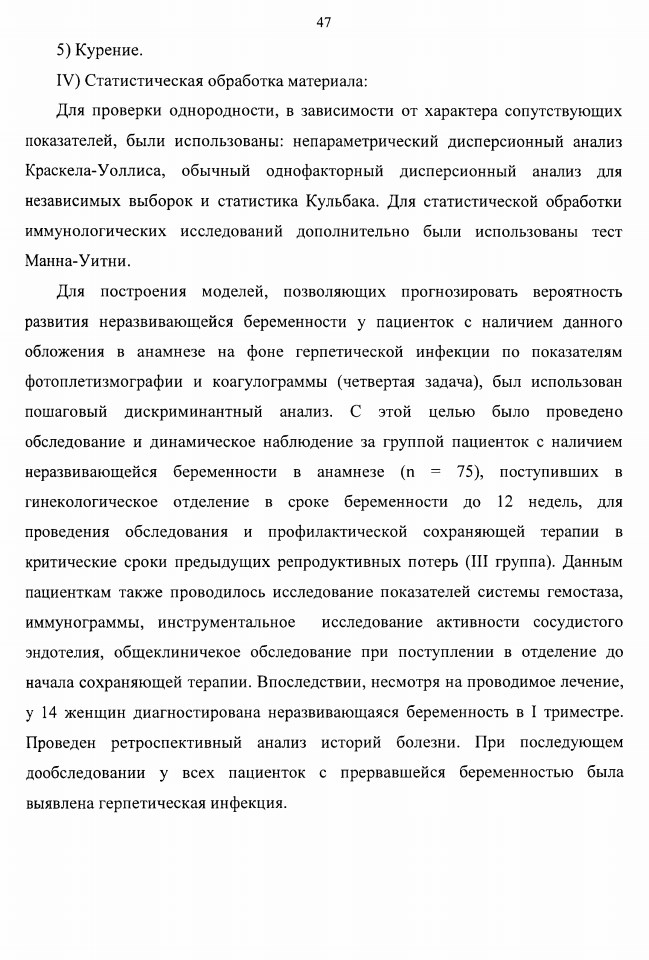 47

5) Курение.

IV) Статистическая обработка материала:

Для проверки однородности, в зависимости от характера сопутствующих показателей, были использованы: непараметрический дисперсионный анализ Краскела-Уоллиса, обычный однофакторный дисперсионный анализ для независимых выборок и статистика Кульбака. Для статистической обработки иммунологических исследований дополнительно были использованы тест Манна-Уитни.

Для построения моделей, позволяющих прогнозировать вероятность развития неразвивающейся беременности у пациенток с наличием данного обложения в анамнезе на фоне герпетической инфекции по показателям фотоплетизмографии и коагулограммы (четвертая задача), был использован пошаговый дискриминантный анализ. С этой целью было проведено обследование и динамическое наблюдение за группой пациенток с наличием неразвивающейся беременности в анамнезе (n = 75), поступивших в гинекологическое отделение в сроке беременности до 12 недель, для проведения обследования и профилактической сохраняющей терапии в критические сроки предыдущих репродуктивных потерь (III группа). Данным пациенткам также проводилось исследование показателей системы гемостаза, иммунограммы, инструментальное исследование активности сосудистого эндотелия, общеклиничекое обследование при поступлении в отделение до начала сохраняющей терапии. Впоследствии, несмотря на проводимое лечение, у 14 женщин диагностирована неразвивающаяся беременность в I триместре. Проведен ретроспективный анализ историй болезни. При последующем дообследовании у всех пациенток с прервавшейся беременностью была выявлена герпетическая инфекция.